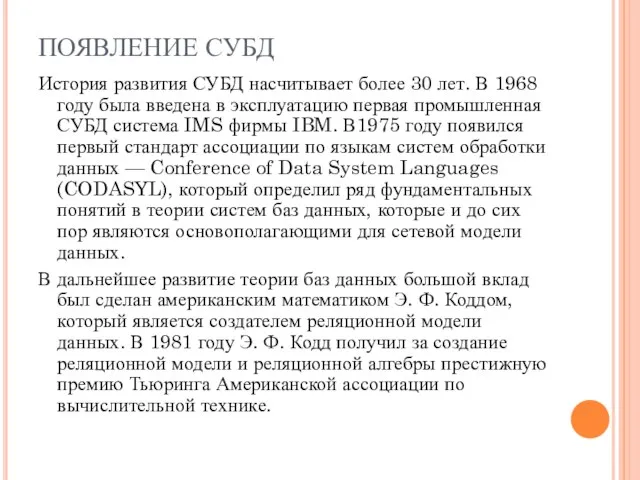 ПОЯВЛЕНИЕ СУБД

История развития СУБД насчитывает более 30 лет. В 1968 году была введена в эксплуатацию первая промышленная СУБД система IMS фирмы IBM. В1975 году появился первый стандарт ассоциации по языкам систем обработки данных — Conference of Data System Languages (CODASYL), который определил ряд фундаментальных понятий в теории систем баз данных, которые и до сих пор являются основополагающими для сетевой модели данных.

В дальнейшее развитие теории баз данных большой вклад был сделан американским математиком Э. Ф. Коддом, который является создателем реляционной модели данных. В 1981 году Э. Ф. Кодд получил за создание реляционной модели и реляционной алгебры престижную премию Тьюринга Американской ассоциации по вычислительной технике.